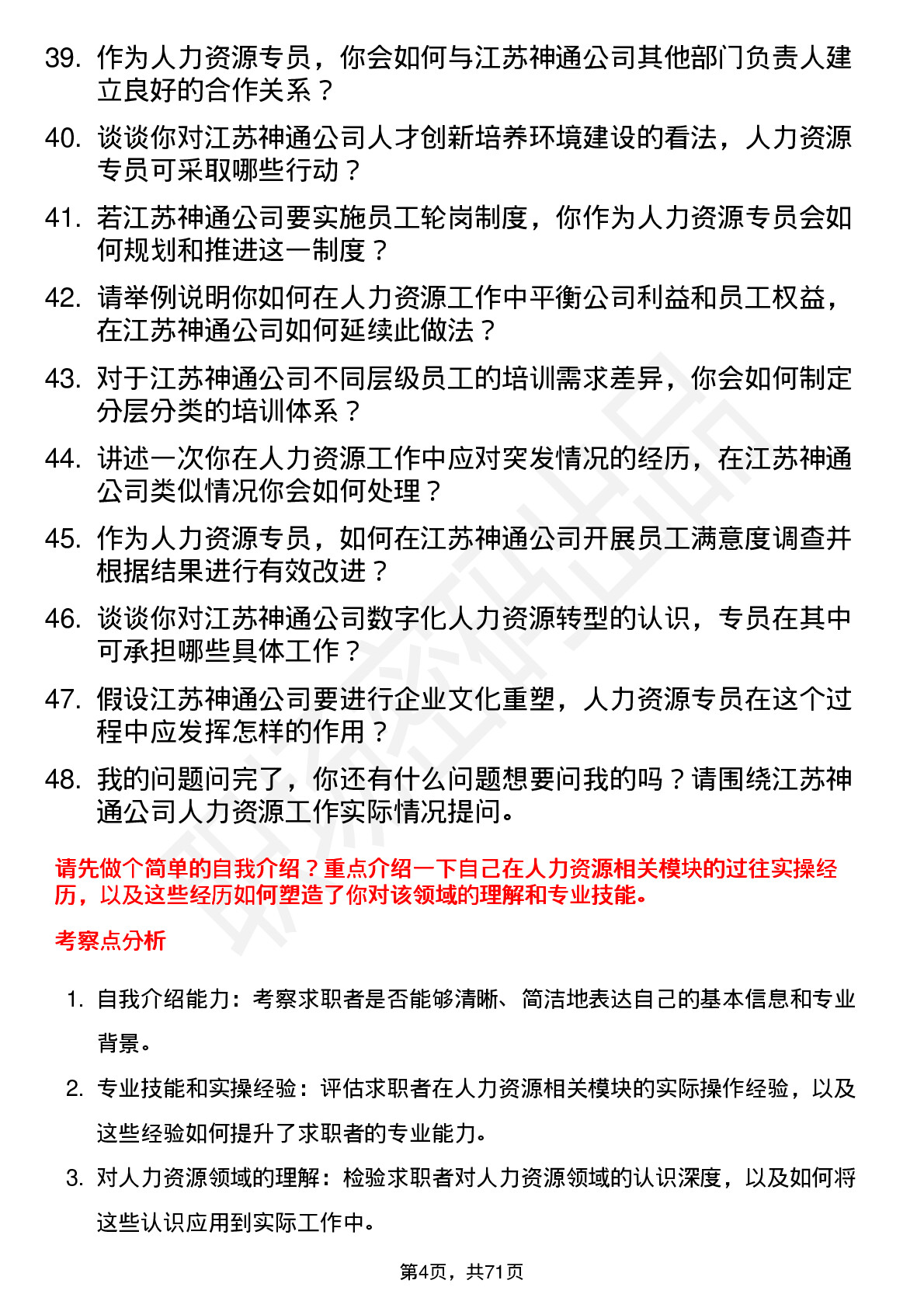 39. 作为人力资源专员，你会如何与江苏神通公司其他部门负责人建立良好的合作关系？

40. 谈谈你对江苏神通公司人才创新培养环境建设的看法，人力资源专员可采取哪些行动？

41. 若江苏神通公司要实施员工轮岗制度，你作为人力资源专员会如何规划和推进这一制度？

42. 请举例说明你如何在人力资源工作中平衡公司利益和员工权益，在江苏神通公司如何延续此做法？

43. 对于江苏神通公司不同层级员工的培训需求差异，你会如何制定分层分类的培训体系？

44. 讲述一次你在人力资源工作中应对突发情况的经历，在江苏神通公司类似情况你会如何处理？

45. 作为人力资源专员，如何在江苏神通公司开展员工满意度调查并根据结果进行有效改进？

46. 谈谈你对江苏神通公司数字化人力资源转型的认识，专员在其中可承担哪些具体工作？

47. 假设江苏神通公司要进行企业文化重塑，人力资源专员在这个过程中应发挥怎样的作用？

48. 我的问题问完了，你还有什么问题想要问我的吗？请围绕江苏神通公司人力资源工作实际情况提问。

请先做个简单的自我介绍？重点介绍一下自己在人力资源相关模块的过往实操经历，以及这些经历如何塑造了你对该领域的理解和专业技能。

考察点分析

1. 自我介绍能力：考察求职者是否能够清晰、简洁地表达自己的基本信息和专业背景。

2. 专业技能和实操经验：评估求职者在人力资源相关模块的实际操作经验，以及这些经验如何提升了求职者的专业能力。

3. 对人力资源领域的理解：检验求职者对人力资源领域的认识深度，以及如何将这些认识应用到实际工作中。

第4页，共71页